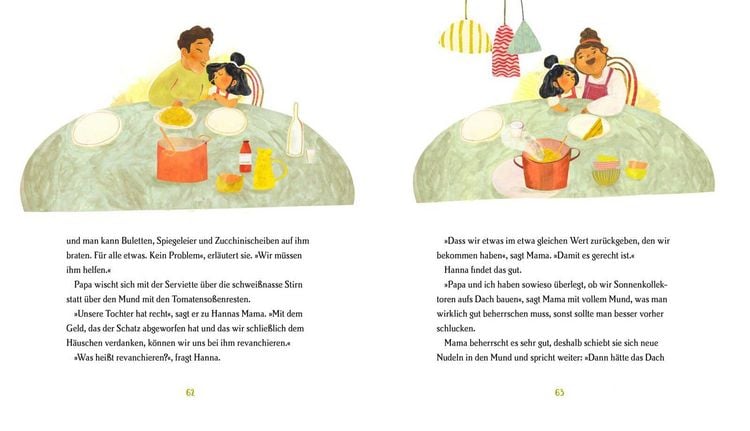 und man kann Buletten, Spiegeleier und Zucchinischeiben auf ihm braten. Für alle etwas. Kein Problem«, erläutert sie. »Wir müssen ihm helfen.«

Papa wischt sich mit der Serviette über die schweißnasse Stirn statt über den Mund mit den Tomatensoßenresten.

»Unsere Tochter hat recht«, sagt er zu Hannas Mama. »Mit dem Geld, das der Schatz abgeworfen hat und das wir schließlich dem Häuschen verdanken, können wir uns bei ihm revanchieren.«

»Was heißt revanchieren?«, fragt Hanna.

62

»Dass wir etwas im etwa gleichen Wert zurückgeben, den wir bekommen haben«, sagt Mama. »Damit es gerecht ist.«

Hanna findet das gut.

»Papa und ich haben sowieso überlegt, ob wir Sonnenkollektoren aufs Dach bauen«, sagt Mama mit vollem Mund, was man wirklich gut beherrschen muss, sonst sollte man besser vorher schlucken.

Mama beherrscht es sehr gut, deshalb schiebt sie sich neue Nudeln in den Mund und spricht weiter: »Dann hätte das Dach

63